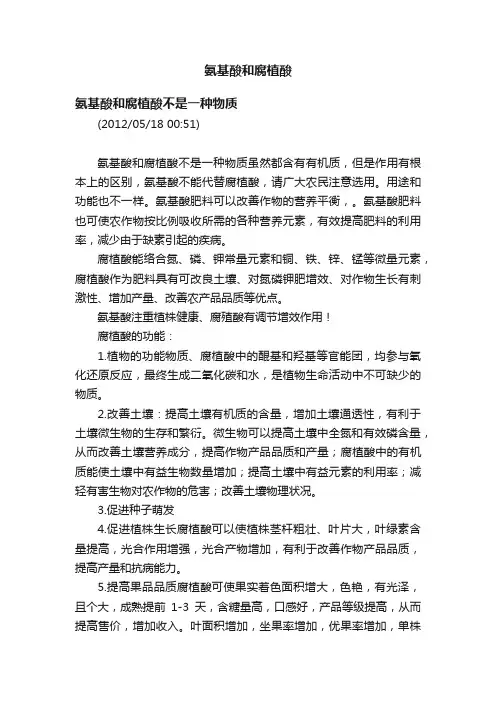 氨基酸和腐植酸

氨基酸和腐植酸不是一种物质
(2012/05/18 00:51)

氨基酸和腐植酸不是一种物质虽然都含有有机质，但是作用有根本上的区别，氨基酸不能代替腐植酸，请广大农民注意选用。用途和功能也不一样。氨基酸肥料可以改善作物的营养平衡，。氨基酸肥料也可使农作物按比例吸收所需的各种营养元素，有效提高肥料的利用率，减少由于缺素引起的疾病。

腐植酸能络合氮、磷、钾常量元素和铜、铁、锌、锰等微量元素，腐植酸作为肥料具有可改良土壤、对氮磷钾肥增效、对作物生长有刺激性、增加产量、改善农产品品质等优点。

氨基酸注重植株健康、腐殖酸有调节增效作用！

腐植酸的功能：

1.植物的功能物质、腐植酸中的醌基和羟基等官能团，均参与氧化还原反应，最终生成二氧化碳和水，是植物生命活动中不可缺少的物质。

2.改善土壤：提高土壤有机质的含量，增加土壤通透性，有利于土壤微生物的生存和繁衍。微生物可以提高土壤中全氮和有效磷含量，从而改善土壤营养成分，提高作物产品品质和产量；腐植酸中的有机质能使土壤中有益生物数量增加；提高土壤中有益元素的利用率；减轻有害生物对农作物的危害；改善土壤物理状况。

3.促进种子萌发

4.促进植株生长腐植酸可以使植株茎杆粗壮、叶片大，叶绿素含量提高，光合作用增强，光合产物增加，有利于改善作物产品品质，提高产量和抗病能力。

5.提高果品品质腐植酸可使果实着色面积增大，色艳，有光泽，且个大，成熟提前 1-3 天，含糖量高，口感好，产品等级提高，从而提高售价，增加收入。叶面积增加，坐果率增加，优果率增加，单株